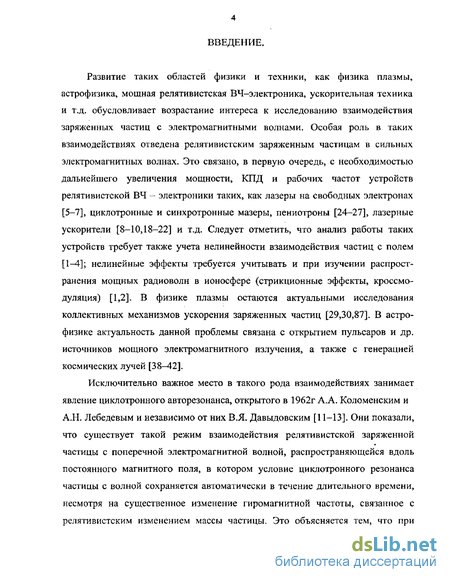 4

ВВЕДЕНИЕ.

Развитие таких областей физики и техники, как физика плазмы, астрофизика, мощная релятивистская ВЧ–электроника, ускорительная техника и т.д. обусловливает возрастание интереса к исследованию взаимодействия заряженных частиц с электромагнитными волнами. Особая роль в таких взаимодействиях отведена релятивистским заряженным частицам в сильных электромагнитных волнах. Это связано, в первую очередь, с необходимостью дальнейшего увеличения мощности, КПД и рабочих частот устройств релятивистской ВЧ – электроники таких, как лазеры на свободных электронах [5–7], циклотронные и синхротронные мазеры, пениотроны [24–27], лазерные ускорители [8–10,18–22] и т.д. Следует отметить, что анализ работы таких устройств требует также учета нелинейности взаимодействия частиц с полем [1–4]; нелинейные эффекты требуется учитывать и при изучении распространения мощных радиоволн в ионосфере (стрикционные эффекты, кроссмодуляция) [1,2]. В физике плазмы остаются актуальными исследования коллективных механизмов ускорения заряженных частиц [29,30,87]. В астрофизике актуальность данной проблемы связана с открытием пульсаров и др. источников мощного электромагнитного излучения, а также с генерацией космических лучей [38–42].

Исключительно важное место в такого рода взаимодействиях занимает явление циклотронного авторезонанса, открытого в 1962г А.А. Коломенским и А.Н. Лебедевым и независимо от них В.Я. Давыдовским [11–13]. Они показали, что существует такой режим взаимодействия релятивистской заряженной частицы с поперечной электромагнитной волной, распространяющейся вдоль постоянного магнитного поля, в котором условие циклотронного резонанса частицы с волной сохраняется автоматически в течение длительного времени, несмотря на существенное изменение гиромагнитной частоты, связанное с релятивистским изменением массы частицы. Это объясняется тем, что при

dsLib.net
библиотека диссертаций